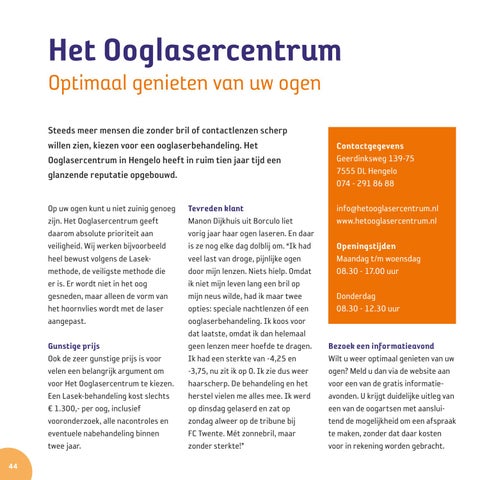 Het Ooglasercentrum
Optimaal genieten van uw ogen

Steeds meer mensen die zonder bril of contactlenzen scherp willen zien, kiezen voor een ooglaserbehandeling. Het Ooglasercentrum in Hengelo heeft in ruim tien jaar tijd een glanzende reputatie opgebouwd.

Op uw ogen kunt u niet zuinig genoeg zijn. Het Ooglasercentrum geeft daarom absolute prioriteit aan veiligheid. Wij werken bijvoorbeeld heel bewust volgens de Lasek-methode, de veiligste methode die er is. Er wordt niet in het oog gesneden, maar alleen de vorm van het hoornvlies wordt met de laser aangepast.

Gunstige prijs
Ook de zeer gunstige prijs is voor velen een belangrijk argument om voor Het Ooglasercentrum te kiezen. Een Lasek-behandeling kost slechts € 1.300,- per oog, inclusief vooronderzoek, alle nacontroles en eventuele nabehandeling binnen twee jaar.

Tevreden klant
Manon Dijkhuis uit Borculo liet vorig jaar haar ogen laseren. En daar is ze nog elke dag dolblij om. "Ik had veel last van droge, pijnlijke ogen door mijn lenzen. Niets hielp. Omdat ik niet mijn leven lang een bril op mijn neus wilde, had ik maar twee opties: speciale nachtlenzen óf een ooglaserbehandeling. Ik koos voor dat laatste, omdat ik dan helemaal geen lenzen meer hoefde te dragen. Ik had een sterkte van -4,25 en -3,75, nu zit ik op 0. Ik zie dus weer haarscherp. De behandeling en het herstel vielen me alles mee. Ik werd op dinsdag gelaserd en zat op zondag alweer op de tribune bij FC Twente. Mét zonnebril, maar zonder sterkte!"

Contactgegevens
Geerdinksweg 139-75
7555 DL Hengelo
074 - 291 86 88

info@hetooglasercentrum.nl
www.hetooglasercentrum.nl

Openingstijden
Maandag t/m woensdag
08.30 - 17.00 uur

Donderdag
08.30 - 12.30 uur

Bezoek een informatieavond
Wilt u weer optimaal genieten van uw ogen? Meld u dan via de website aan voor een van de gratis informatieavonden. U krijgt duidelijke uitleg van een van de oogartsen met aansluitend de mogelijkheid om een afspraak te maken, zonder dat daar kosten voor in rekening worden gebracht.

44